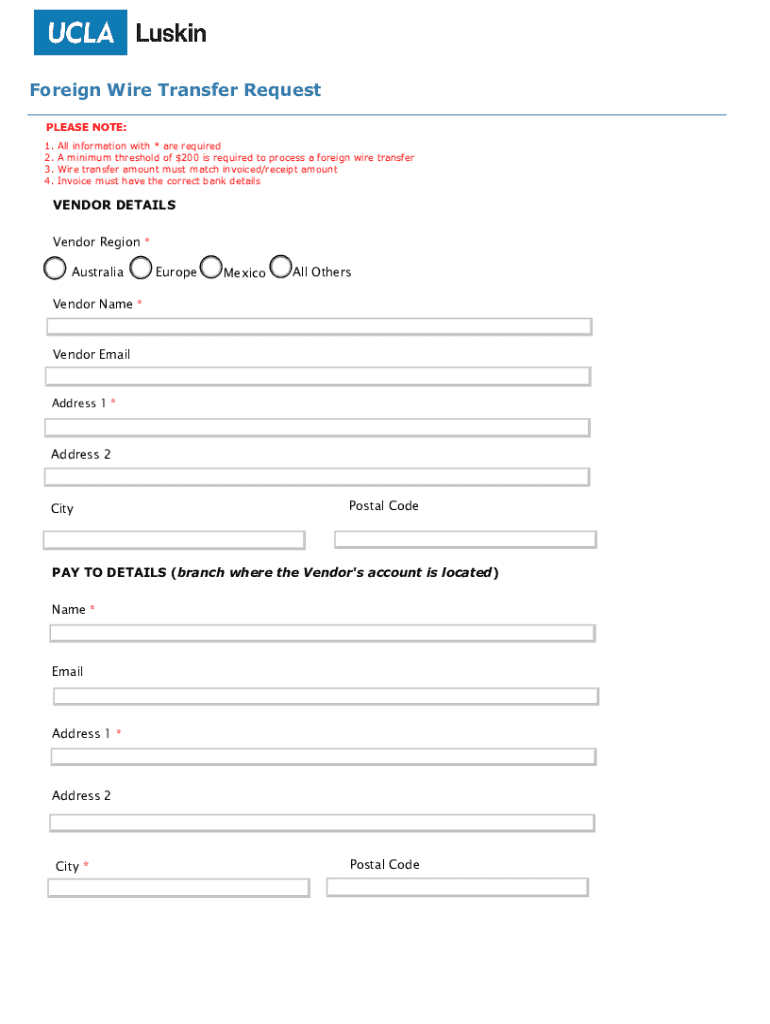 UCLA Luskin

Foreign Wire Transfer Request

PLEASE NOTE:
1. All information with * are required
2. A minimum threshold of $200 is required to process a foreign wire transfer
3. Wire transfer amount must match invoiced/receipt amount
4. Invoice must have the correct bank details

VENDOR DETAILS

Vendor Region *

Australia Europe Mexico All Others

Vendor Name *

Vendor Email

Address 1 *

Address 2

City

Postal Code

PAY TO DETAILS (branch where the Vendor's account is located)

Name *

Email

Address 1 *

Address 2

City *

Postal Code